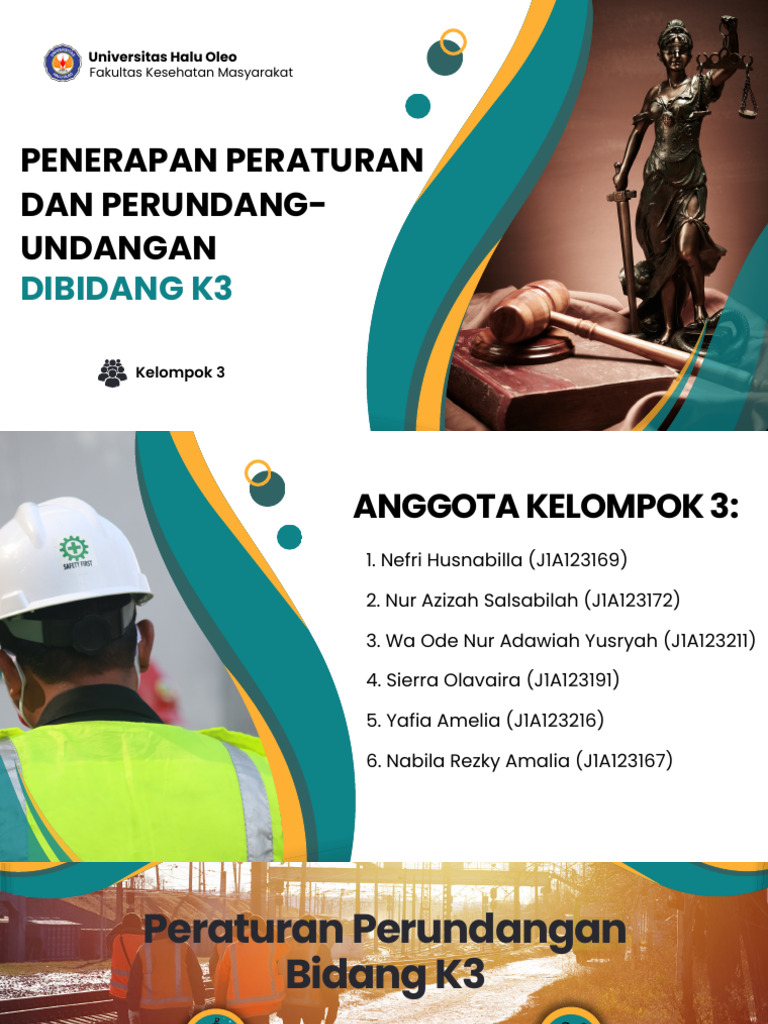 Universitas Halu Oleo
Fakultas Kesehatan Masyarakat

PENERAPAN PERATURAN DAN PERUNDANG-UNDANGAN
DIBIDANG K3

Kelompok 3

SAFETY FIRST

ANGGOTA KELOMPOK 3:

1. Nefri Husnabilla (J1A123169)
2. Nur Azizah Salsabilah (J1A123172)
3. Wa Ode Nur Adawiah Yusryah (J1A123211)
4. Sierra Olavaira (J1A123191)
5. Yafia Amelia (J1A123216)
6. Nabila Rezky Amalia (J1A123167)

Peraturan Perundangan Bidang K3